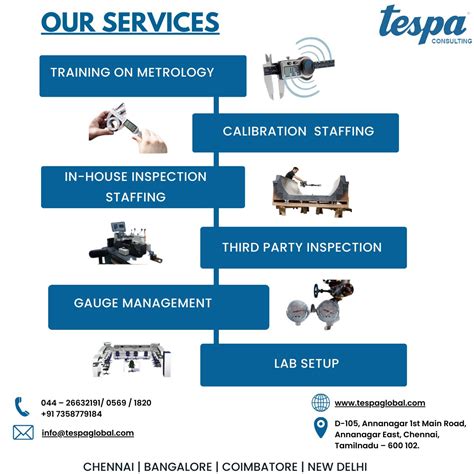 OUR SERVICES

tespa
CONSULTING

TRAINING ON METROLOGY

CALIBRATION STAFFING

IN-HOUSE INSPECTION STAFFING

THIRD PARTY INSPECTION

GAUGE MANAGEMENT

LAB SETUP

044 – 26632191/ 0569 / 1820
+91 7358779184

info@tespaglobal.com

www.tespaglobal.com

D-105, Annanagar 1st Main Road, Annanagar East, Chennai, Tamilnadu – 600 102.

CHENNAI | BANGALORE | COIMBATORE | NEW DELHI